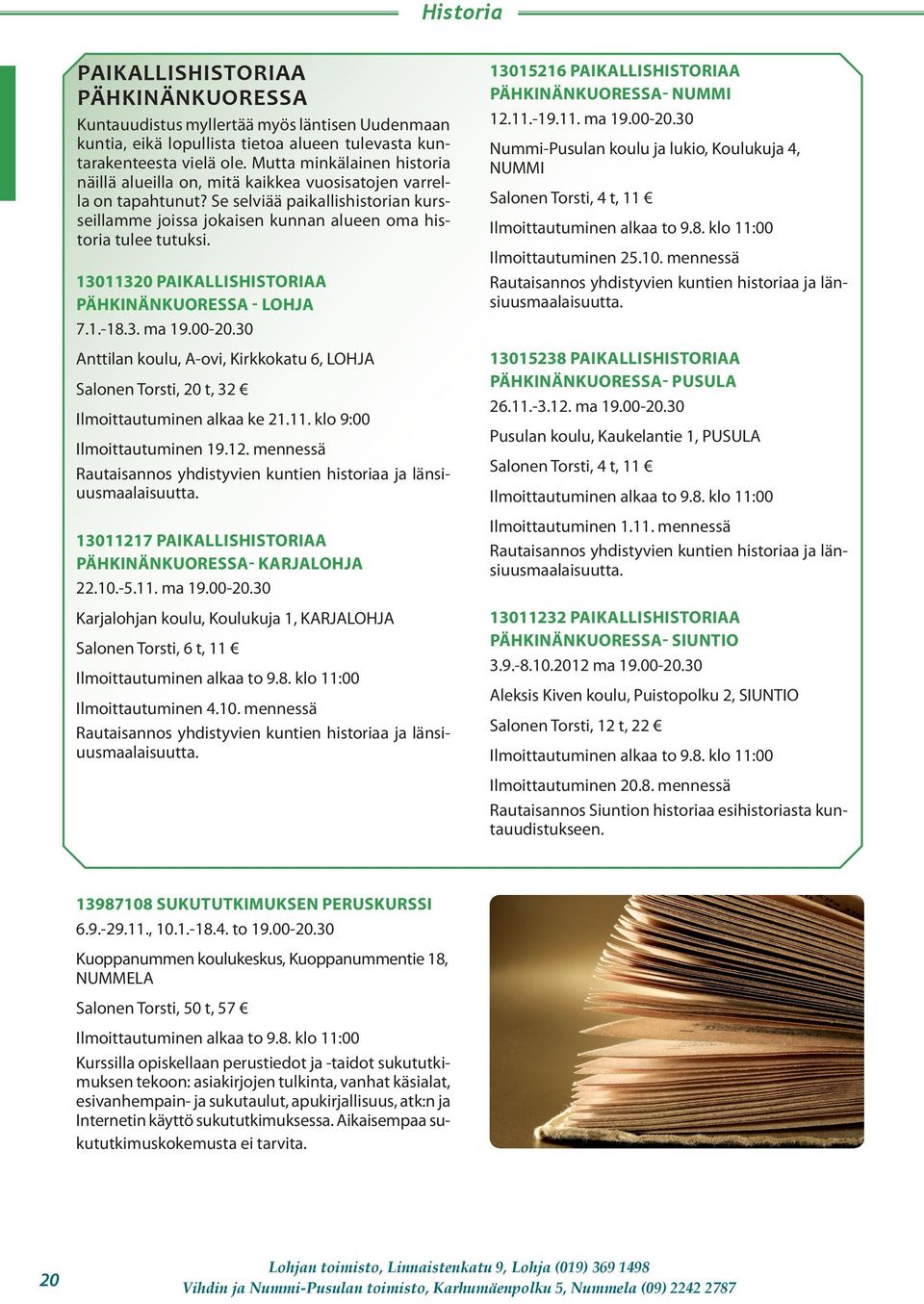 Historia

PAIKALLISHISTORIAA PÄHKINÄNKUORESSA

Kuntauudistus myllertää myös läntisen Uudenmaan kuntia, eikä lopullista tietoa alueen tulevasta kuntarakenteesta vielä ole. Mutta minkälainen historia näillä alueilla on, mitä kaikkea vuosisatojen varrella on tapahtunut? Se selviää paikallishistorian kursseillamme joissa jokaisen kunnan alueen oma historia tulee tutuksi.

13011320 PAIKALLISHISTORIAA PÄHKINÄNKUORESSA - LOHJA
7.1.-18.3. ma 19.00-20.30
Anttilan koulu, A-ovi, Kirkkokatu 6, LOHJA
Salonen Torsti, 20 t, 32 €
Ilmoittautuminen alkaa ke 21.11. klo 9:00
Ilmoittautuminen 19.12. mennessä
Rautaisannos yhdistyvien kuntien historiaa ja länsiuusmaalaisuutta.

13011217 PAIKALLISHISTORIAA PÄHKINÄNKUORESSA- KARJALOHJA
22.10.-5.11. ma 19.00-20.30
Karjalohjan koulu, Koulukuja 1, KARJALOHJA
Salonen Torsti, 6 t, 11 €
Ilmoittautuminen alkaa to 9.8. klo 11:00
Ilmoittautuminen 4.10. mennessä
Rautaisannos yhdistyvien kuntien historiaa ja länsiuusmaalaisuutta.

13015216 PAIKALLISHISTORIAA PÄHKINÄNKUORESSA- NUMMI
12.11.-19.11. ma 19.00-20.30
Nummi-Pusulan koulu ja lukio, Koulukuja 4, NUMMI
Salonen Torsti, 4 t, 11 €
Ilmoittautuminen alkaa to 9.8. klo 11:00
Ilmoittautuminen 25.10. mennessä
Rautaisannos yhdistyvien kuntien historiaa ja länsiuusmaalaisuutta.

13015238 PAIKALLISHISTORIAA PÄHKINÄNKUORESSA- PUSULA
26.11.-3.12. ma 19.00-20.30
Pusulan koulu, Kaukelantie 1, PUSULA
Salonen Torsti, 4 t, 11 €
Ilmoittautuminen alkaa to 9.8. klo 11:00
Ilmoittautuminen 1.11. mennessä
Rautaisannos yhdistyvien kuntien historiaa ja länsiuusmaalaisuutta.

13011232 PAIKALLISHISTORIAA PÄHKINÄNKUORESSA- SIUNTIO
3.9.-8.10.2012 ma 19.00-20.30
Aleksis Kiven koulu, Puistopolku 2, SIUNTIO
Salonen Torsti, 12 t, 22 €
Ilmoittautuminen alkaa to 9.8. klo 11:00
Ilmoittautuminen 20.8. mennessä
Rautaisannos Siuntion historiaa esihistoriasta kuntauudistukseen.

13987108 SUKUTUTKIMUKSEN PERUSKURSSI
6.9.-29.11., 10.1.-18.4. to 19.00-20.30
Kuoppanummen koulukeskus, Kuoppanummentie 18, NUMMELA
Salonen Torsti, 50 t, 57 €
Ilmoittautuminen alkaa to 9.8. klo 11:00
Kurssilla opiskellaan perustiedot ja -taidot sukututkimuksen tekoon: asiakirjojen tulkinta, vanhat käsialat, esivanhempain- ja sukutaulut, apukirjallisuus, atk:n ja Internetin käyttö sukututkimuksessa. Aikaisempaa sukututkimuskokemusta ei tarvita.

20
Lohjan toimisto, Linnaistenkatu 9, Lohja (019) 369 1498
Vihdin ja Nummi-Pusulan toimisto, Karhumäenpolku 5, Nummela (09) 2242 2787